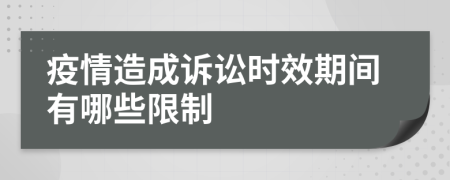 疫情造成诉讼时效期间有哪些限制